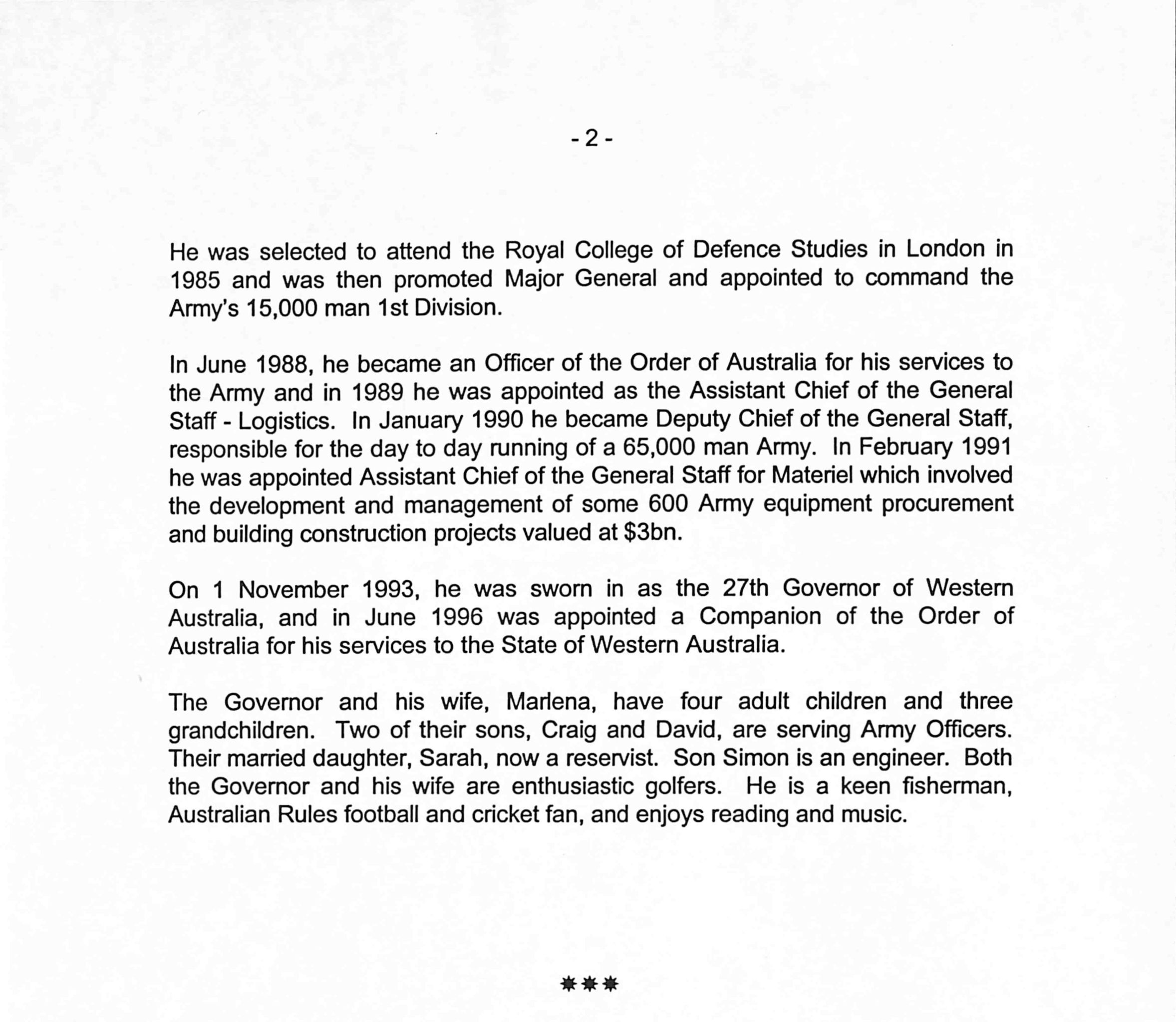 - 2 -

He was selected to attend the Royal College of Defence Studies in London in 1985 and was then promoted Major General and appointed to command the Army's 15,000 man 1st Division.

In June 1988, he became an Officer of the Order of Australia for his services to the Army and in 1989 he was appointed as the Assistant Chief of the General Staff - Logistics. In January 1990 he became Deputy Chief of the General Staff, responsible for the day to day running of a 65,000 man Army. In February 1991 he was appointed Assistant Chief of the General Staff for Materiel which involved the development and management of some 600 Army equipment procurement and building construction projects valued at $3bn.

On 1 November 1993, he was sworn in as the 27th Governor of Western Australia, and in June 1996 was appointed a Companion of the Order of Australia for his services to the State of Western Australia.

The Governor and his wife, Marlena, have four adult children and three grandchildren. Two of their sons, Craig and David, are serving Army Officers. Their married daughter, Sarah, now a reservist. Son Simon is an engineer. Both the Governor and his wife are enthusiastic golfers. He is a keen fisherman, Australian Rules football and cricket fan, and enjoys reading and music.

***